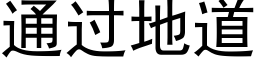 通过地道